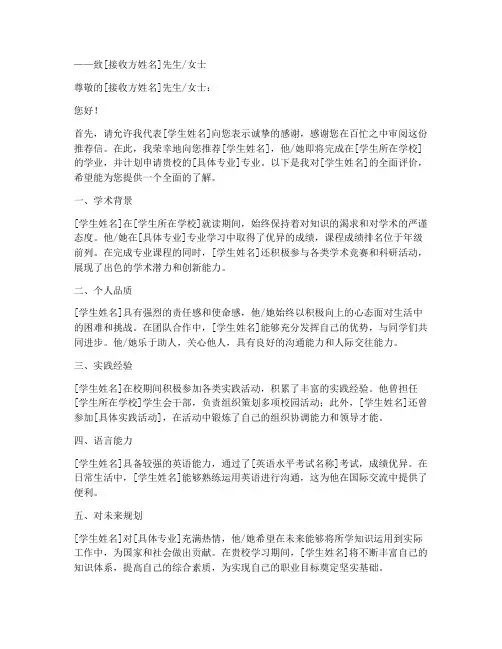 ——致[接收方姓名]先生/女士

尊敬的[接收方姓名]先生/女士：

您好！

首先，请允许我代表[学生姓名]向您表示诚挚的感谢，感谢您在百忙之中审阅这份推荐信。在此，我荣幸地向您推荐[学生姓名]，他/她即将完成在[学生所在学校]的学业，并计划申请贵校的[具体专业]专业。以下是我对[学生姓名]的全面评价，希望能为您提供一个全面的了解。

一、学术背景

[学生姓名]在[学生所在学校]就读期间，始终保持着对知识的渴求和对学术的严谨态度。他/她在[具体专业]专业学习中取得了优异的成绩，课程成绩排名位于年级前列。在完成专业课程的同时，[学生姓名]还积极参与各类学术竞赛和科研活动，展现了出色的学术潜力和创新能力。

二、个人品质

[学生姓名]具有强烈的责任感和使命感，他/她始终以积极向上的心态面对生活中的困难和挑战。在团队合作中，[学生姓名]能够充分发挥自己的优势，与同学们共同进步。他/她乐于助人，关心他人，具有良好的沟通能力和人际交往能力。

三、实践经验

[学生姓名]在校期间积极参加各类实践活动，积累了丰富的实践经验。他曾担任[学生所在学校]学生会干部，负责组织策划多项校园活动；此外，[学生姓名]还曾参加[具体实践活动]，在活动中锻炼了自己的组织协调能力和领导才能。

四、语言能力

[学生姓名]具备较强的英语能力，通过了[英语水平考试名称]考试，成绩优异。在日常生活中，[学生姓名]能够熟练运用英语进行沟通，这为他在国际交流中提供了便利。

五、对未来规划

[学生姓名]对[具体专业]充满热情，他/她希望在未来能够将所学知识运用到实际工作中，为国家和社会做出贡献。在贵校学习期间，[学生姓名]将不断丰富自己的知识体系，提高自己的综合素质，为实现自己的职业目标奠定坚实基础。